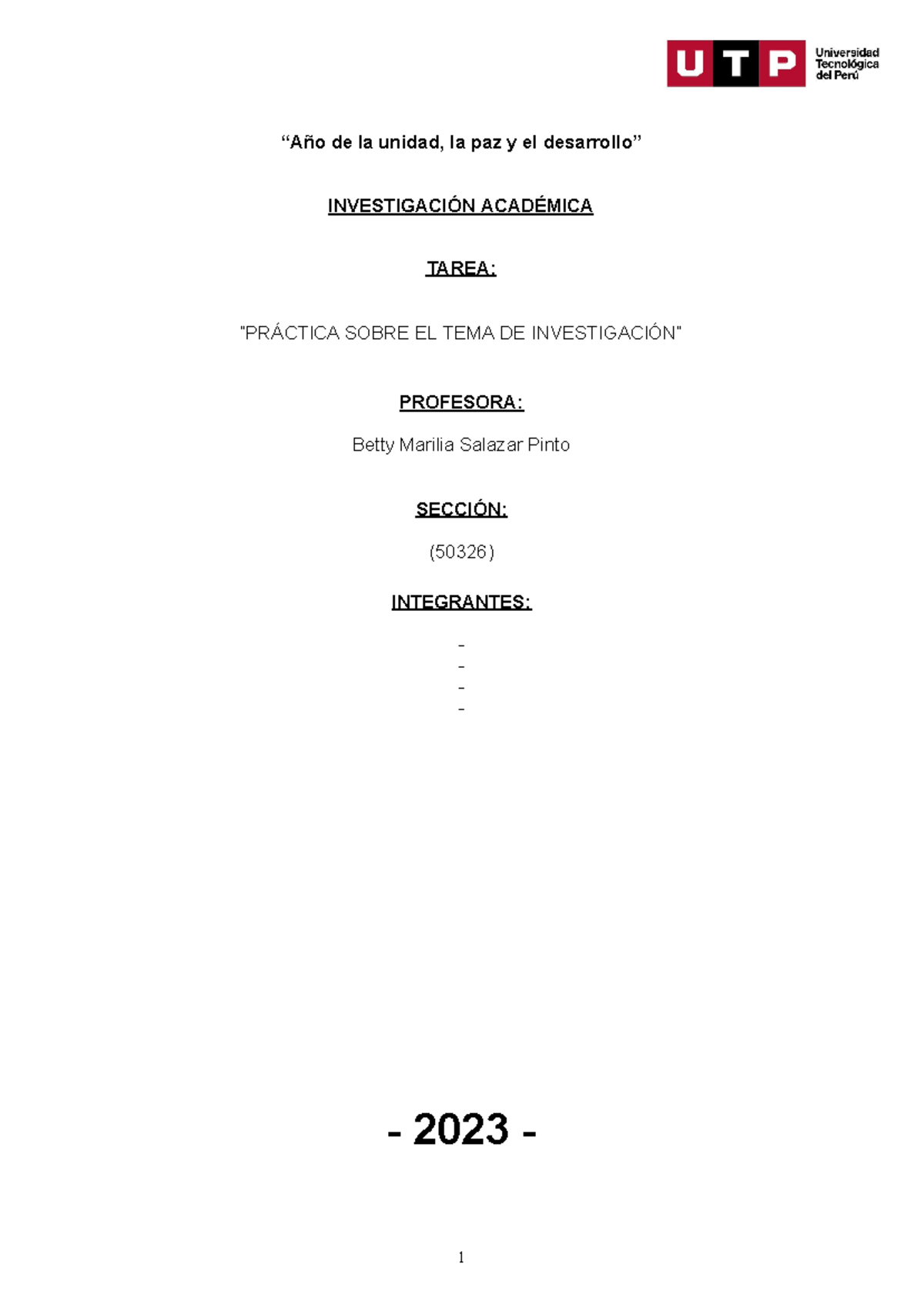 UTP Universidad Tecnológica del Perú

“Año de la unidad, la paz y el desarrollo”

INVESTIGACIÓN ACADÉMICA

TAREA:

"PRÁCTICA SOBRE EL TEMA DE INVESTIGACIÓN"

PROFESORA:

Betty Marilia Salazar Pinto

SECCIÓN:

(50326)

INTEGRANTES:

-
-
-
-

- 2023 -

1